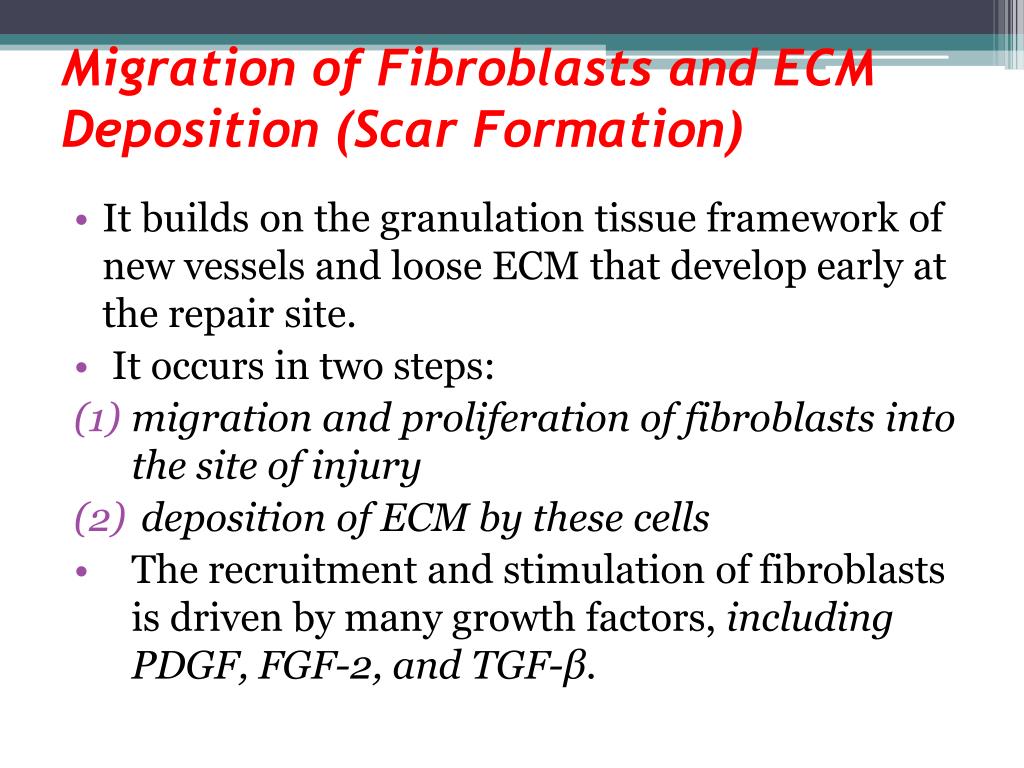 Migration of Fibroblasts and ECM Deposition (Scar Formation)

• It builds on the granulation tissue framework of new vessels and loose ECM that develop early at the repair site.
• It occurs in two steps:
(1) migration and proliferation of fibroblasts into the site of injury
(2) deposition of ECM by these cells
• The recruitment and stimulation of fibroblasts is driven by many growth factors, including PDGF, FGF-2, and TGF-β.